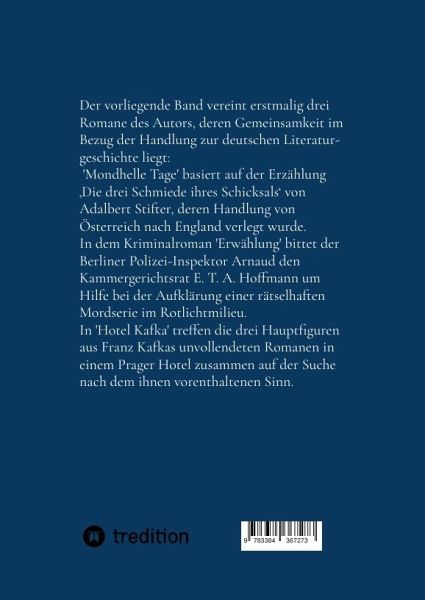 Der vorliegende Band vereint erstmalig drei Romane des Autors, deren Gemeinsamkeit im Bezug der Handlung zur deutschen Literaturgeschichte liegt:
'Mondhelle Tage' basiert auf der Erzählung ‚Die drei Schmiede ihres Schicksals' von Adalbert Stifter, deren Handlung von Österreich nach England verlegt wurde.
In dem Kriminalroman 'Erwählung' bittet der Berliner Polizei-Inspektor Arnaud den Kammergerichtsrat E. T. A. Hoffmann um Hilfe bei der Aufklärung einer rätselhaften Mordserie im Rotlichtmilieu.
In 'Hotel Kafka' treffen die drei Hauptfiguren aus Franz Kafkas unvollendeten Romanen in einem Prager Hotel zusammen auf der Suche nach dem ihnen vorenthaltenen Sinn.

tredition

9 783384 367273